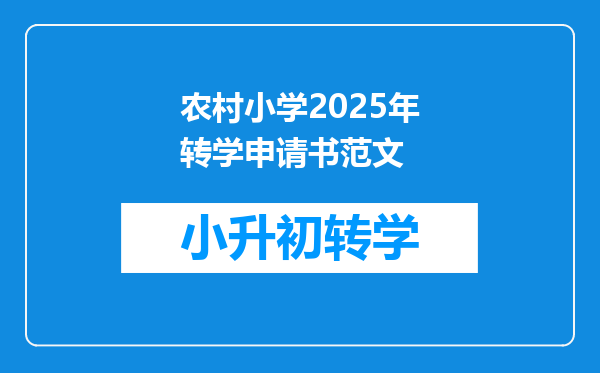 农村小学2025年转学申请书范文

小升初转学